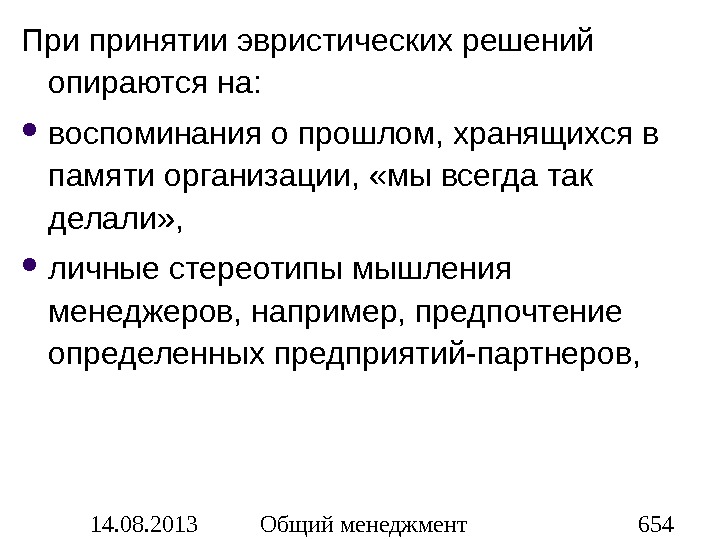 При принятии эвристических решений опираются на:

• воспоминания о прошлом, хранящихся в памяти организации, «мы всегда так делали»,
• личные стереотипы мышления менеджеров, например, предпочтение определенных предприятий-партнеров,

14.08.2013 Общий менеджмент 654